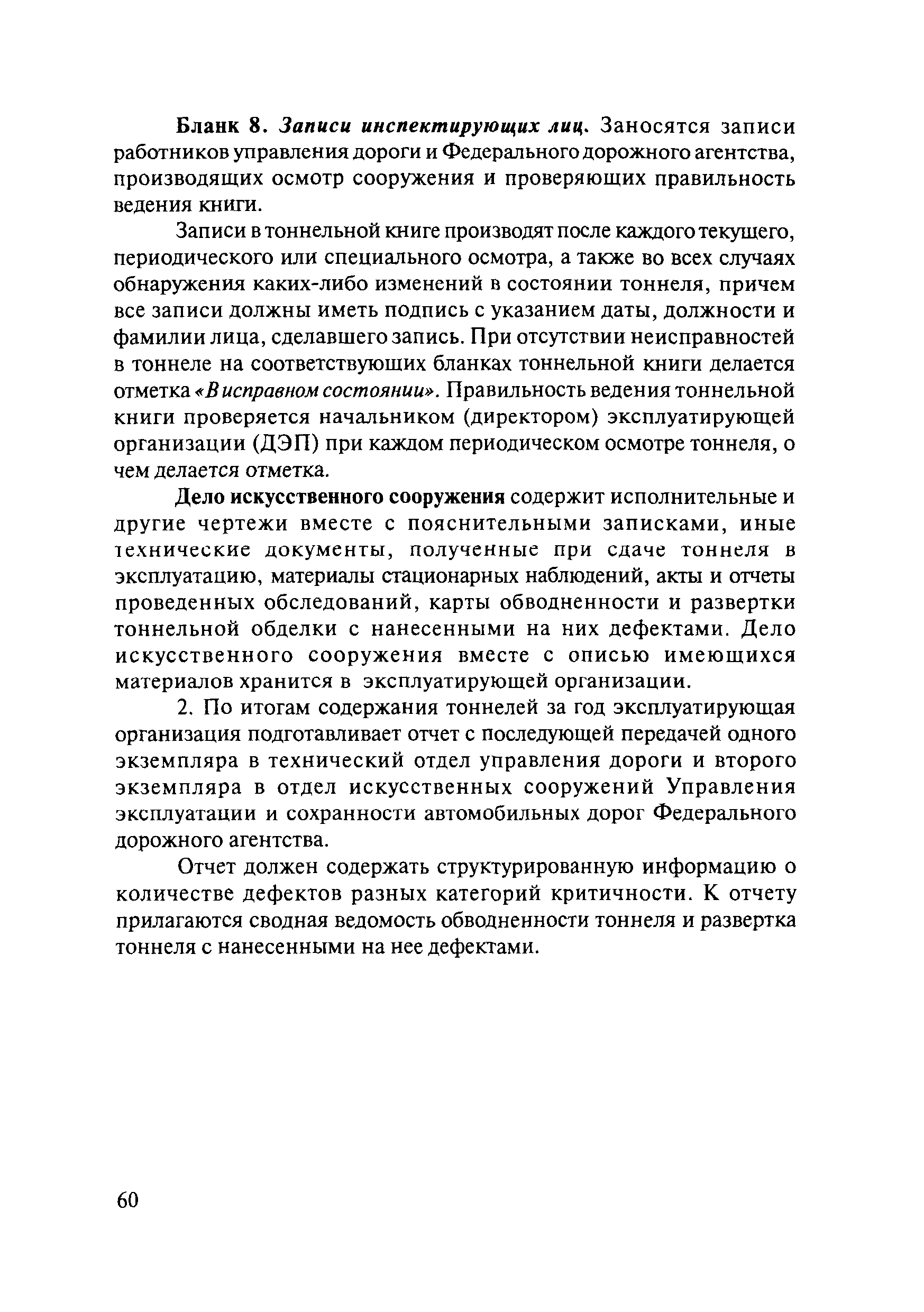 Бланк 8. Записи инспектирующих лиц. Заносятся записи работников управления дороги и Федерального дорожного агентства, производящих осмотр сооружения и проверяющих правильность ведения книги.

Записи в тоннельной книге производят после каждого текущего, периодического или специального осмотра, а также во всех случаях обнаружения каких-либо изменений в состоянии тоннеля, причем все записи должны иметь подпись с указанием даты, должности и фамилии лица, сделавшего запись. При отсутствии неисправностей в тоннеле на соответствующих бланках тоннельной книги делается отметка «В исправном состоянии». Правильность ведения тоннельной книги проверяется начальником (директором) эксплуатирующей организации (ДЭП) при каждом периодическом осмотре тоннеля, о чем делается отметка.

Дело искусственного сооружения содержит исполнительные и другие чертежи вместе с пояснительными записками, иные технические документы, полученные при сдаче тоннеля в эксплуатацию, материалы стационарных наблюдений, акты и отчеты проведенных обследований, карты обводненности и развертки тоннельной обделки с нанесенными на них дефектами. Дело искусственного сооружения вместе с описью имеющихся материалов хранится в эксплуатирующей организации.

2. По итогам содержания тоннелей за год эксплуатирующая организация подготавливает отчет с последующей передачей одного экземпляра в технический отдел управления дороги и второго экземпляра в отдел искусственных сооружений Управления эксплуатации и сохранности автомобильных дорог Федерального дорожного агентства.

Отчет должен содержать структурированную информацию о количестве дефектов разных категорий критичности. К отчету прилагаются сводная ведомость обводненности тоннеля и развертка тоннеля с нанесенными на нее дефектами.

60